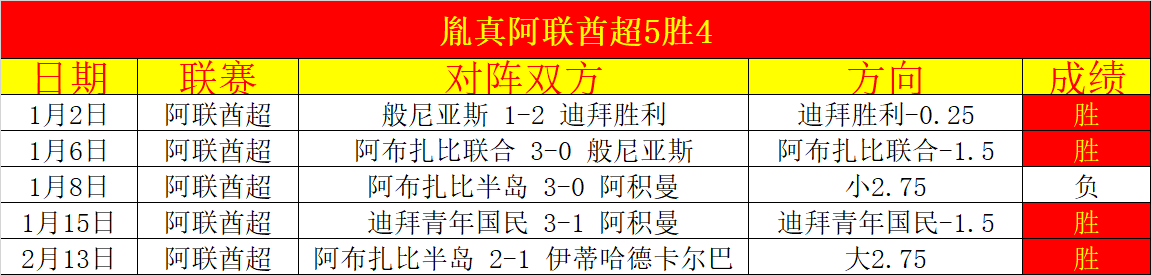 胤真阿联酋超5胜4

| 日期 | 联赛 | 对阵双方 | 方向 | 成绩 |
|---|---|---|---|---|
| 1月2日 | 阿联酋超 | 般尼亚斯 1-2 迪拜胜利 | 迪拜胜利-0.25 | 胜 |
| 1月6日 | 阿联酋超 | 阿布扎比联合 3-0 般尼亚斯 | 阿布扎比联合-1.5 | 胜 |
| 1月8日 | 阿联酋超 | 阿布扎比半岛 3-0 阿积曼 | 小2.75 | 负 |
| 1月15日 | 阿联酋超 | 迪拜青年国民 3-1 阿积曼 | 迪拜青年国民-1.5 | 胜 |
| 2月13日 | 阿联酋超 | 阿布扎比半岛 2-1 伊蒂哈德卡尔巴 | 大2.75 | 胜 |